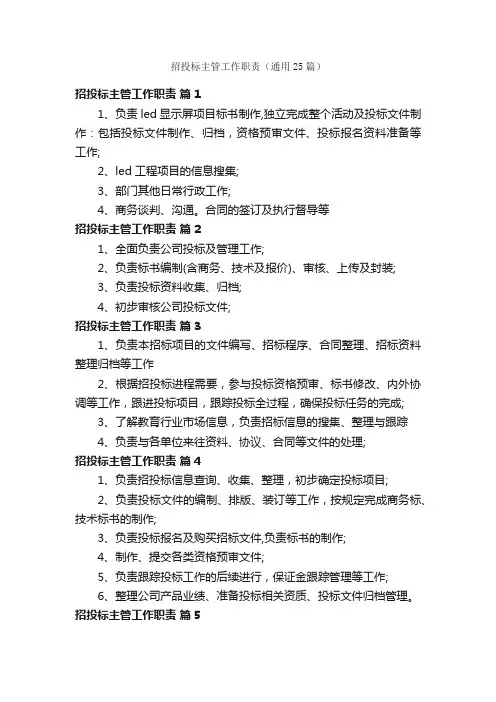 招投标主管工作职责（通用25篇）

招投标主管工作职责 篇1

1、负责led显示屏项目标书制作,独立完成整个活动及投标文件制作：包括投标文件制作、归档，资格预审文件、投标报名资料准备等工作;

2、led工程项目的信息搜集;

3、部门其他日常行政工作;

4、商务谈判、沟通。合同的签订及执行督导等

招投标主管工作职责 篇2

1、全面负责公司投标及管理工作;

2、负责标书编制(含商务、技术及报价)、审核、上传及封装;

3、负责投标资料收集、归档;

4、初步审核公司投标文件;

招投标主管工作职责 篇3

1、负责本招标项目的文件编写、招标程序、合同整理、招标资料整理归档等工作

2、根据招投标进程需要，参与投标资格预审、标书修改、内外协调等工作，跟进投标项目，跟踪投标全过程，确保投标任务的完成;

3、了解教育行业市场信息，负责招标信息的搜集、整理与跟踪

4、负责与各单位来往资料、协议、合同等文件的处理;

招投标主管工作职责 篇4

1、负责招投标信息查询、收集、整理，初步确定投标项目;

2、负责投标文件的编制、排版、装订等工作，按规定完成商务标、技术标书的制作;

3、负责投标报名及购买招标文件,负责标书的制作;

4、制作、提交各类资格预审文件;

5、负责跟踪投标工作的后续进行，保证金跟踪管理等工作;

6、整理公司产品业绩、准备投标相关资质、投标文件归档管理。

招投标主管工作职责 篇5